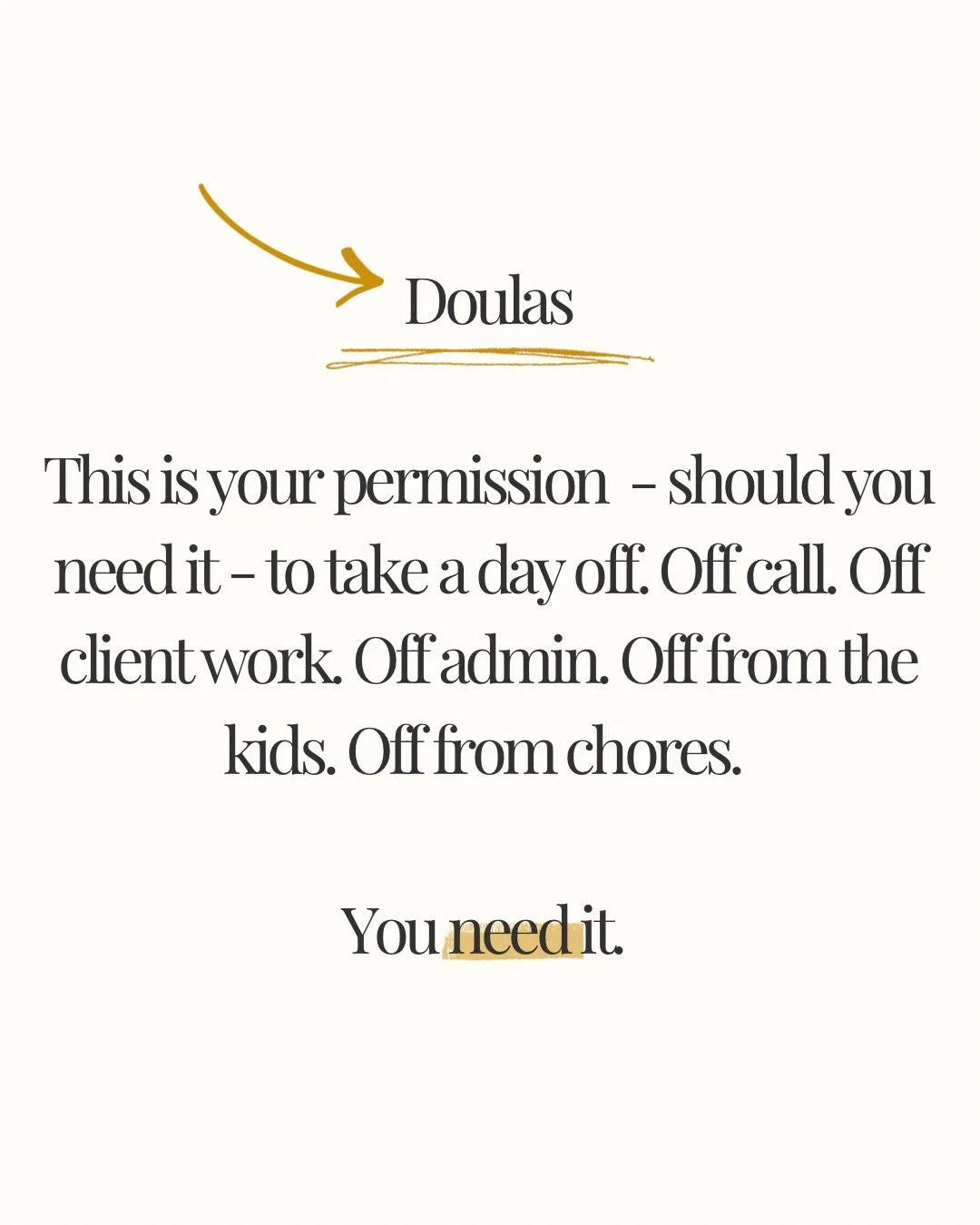 Doulas

This is your permission – should you need it – to take a day off. Off call. Off client work. Off admin. Off from the kids. Off from chores.

You need it.